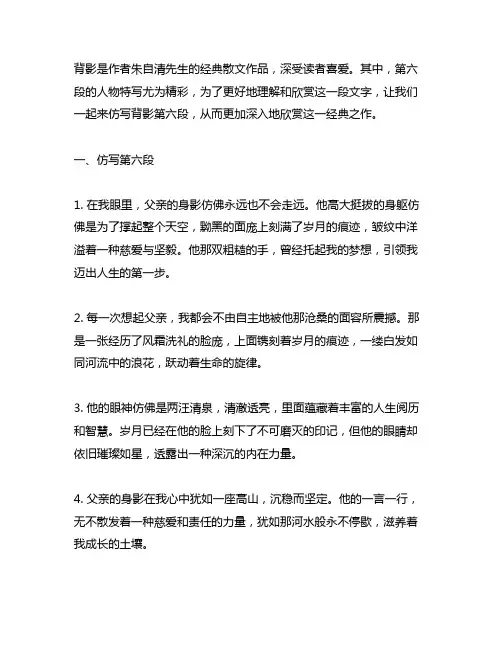 背影是作者朱自清先生的经典散文作品，深受读者喜爱。其中，第六段的人物特写尤为精彩，为了更好地理解和欣赏这一段文字，让我们一起来仿写背影第六段，从而更加深入地欣赏这一经典之作。

一、仿写第六段

1. 在我眼里，父亲的身影仿佛永远也不会走远。他高大挺拔的身躯仿佛是为了撑起整个天空，黝黑的面庞上刻满了岁月的痕迹，皱纹中洋溢着一种慈爱与坚毅。他那双粗糙的手，曾经托起我的梦想，引领我迈出人生的第一步。

2. 每一次想起父亲，我都会不由自主地被他那沧桑的面容所震撼。那是一张经历了风霜洗礼的脸庞，上面镌刻着岁月的痕迹，一缕白发如同河流中的浪花，跃动着生命的旋律。

3. 他的眼神仿佛是两汪清泉，清澈透亮，里面蕴藏着丰富的人生阅历和智慧。岁月已经在他的脸上刻下了不可磨灭的印记，但他的眼睛却依旧璀璨如星，透露出一种深沉的内在力量。

4. 父亲的身影在我心中犹如一座高山，沉稳而坚定。他的一言一行，无不散发着一种慈爱和责任的力量，犹如那河水般永不停歇，滋养着我成长的土壤。